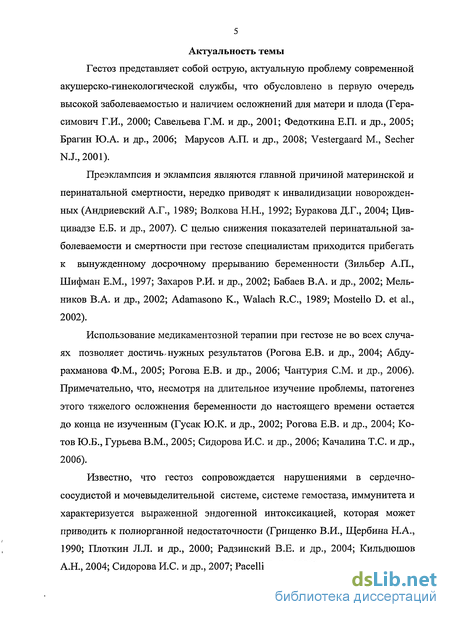 5

Актуальность темы

Гестоз представляет собой острую, актуальную проблему современной акушерско-гинекологической службы, что обусловлено в первую очередь высокой заболеваемостью и наличием осложнений для матери и плода (Герасимович Г.И., 2000; Савельева Г.М. и др., 2001; Федоткина Е.П. и др., 2005; Брагин Ю.А. и др., 2006; Марусов А.П. и др., 2008; Vestergaard M., Secher N.J., 2001).

Преэклампсия и эклампсия являются главной причиной материнской и перинатальной смертности, нередко приводят к инвалидизации новорожденных (Андриевский А.Г., 1989; Волкова Н.Н., 1992; Буракова Д.Г., 2004; Цивцивадзе Е.Б. и др., 2007). С целью снижения показателей перинатальной заболеваемости и смертности при гестозе специалистам приходится прибегать к вынужденному досрочному прерыванию беременности (Зильбер А.П., Шифман Е.М., 1997; Захаров Р.И. и др., 2002; Бабаев В.А. и др., 2002; Мельников В.А. и др., 2002; Adamasono K., Walach R.C., 1989; Mostello D. et al., 2002).

Использование медикаментозной терапии при гестозе не во всех случаях позволяет достичь нужных результатов (Рогова Е.В. и др., 2004; Абдурахманова Ф.М., 2005; Рогова Е.В. и др., 2006; Чантурия С.М. и др., 2006). Примечательно, что, несмотря на длительное изучение проблемы, патогенез этого тяжелого осложнения беременности до настоящего времени остается до конца не изученным (Гусак Ю.К. и др., 2002; Рогова Е.В. и др., 2004; Котов Ю.Б., Гурьева В.М., 2005; Сидорова И.С. и др., 2006; Качалина Т.С. и др., 2006).

Известно, что гестоз сопровождается нарушениями в сердечно-сосудистой и мочевыделительной системе, системе гемостаза, иммунитета и характеризуется выраженной эндогенной интоксикацией, которая может приводить к полиорганной недостаточности (Грищенко В.И., Щербина Н.А., 1990; Плоткин Л.Л. и др., 2000; Радзинский В.Е. и др., 2004; Кильдюшов А.Н., 2004; Сидорова И.С. и др., 2007; Pacelli

dsLib.net
библиотека диссертаций